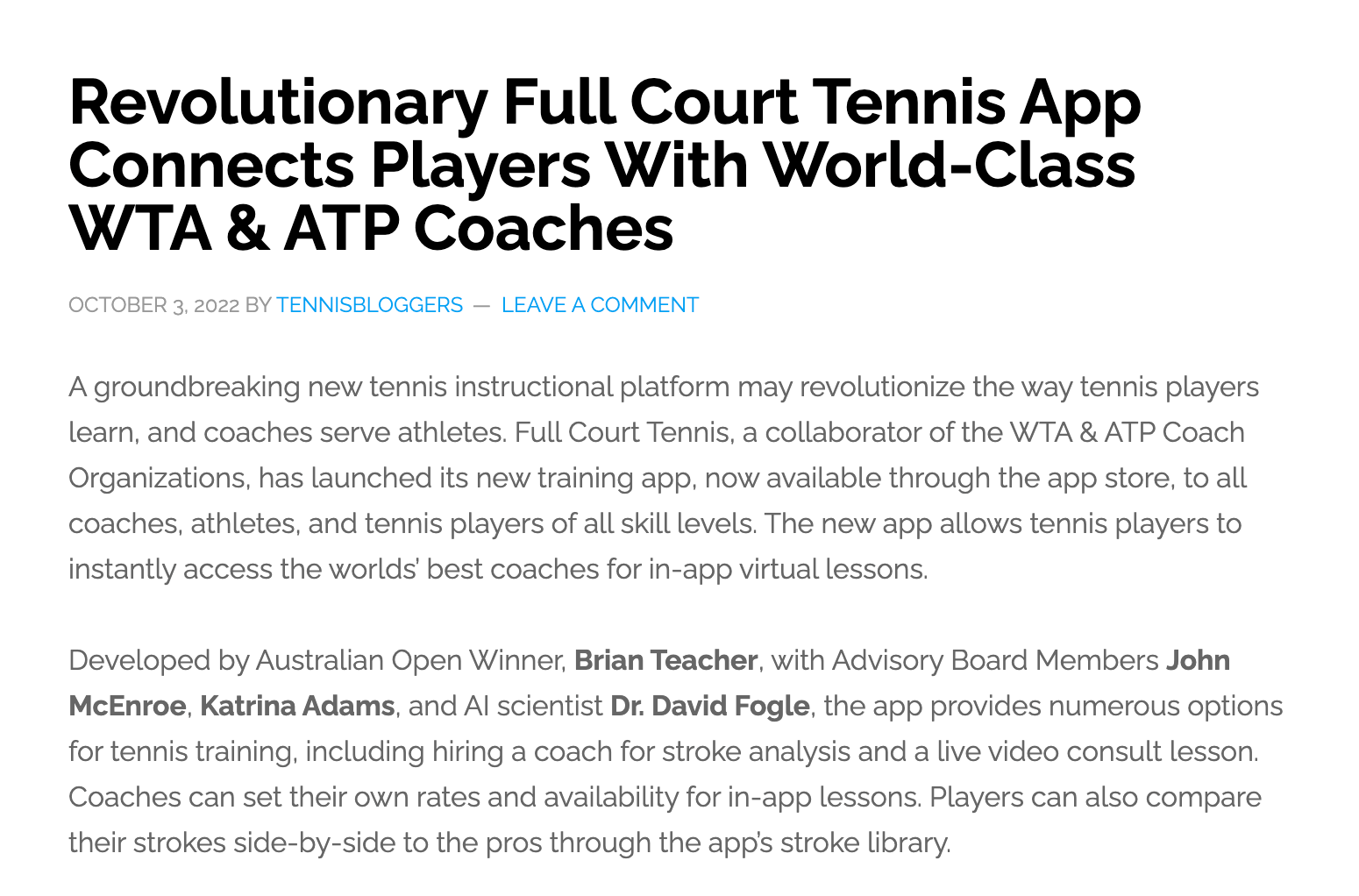 Revolutionary Full Court Tennis App Connects Players With World-Class WTA & ATP Coaches

OCTOBER 3, 2022 BY TENNISBLOGGERS — LEAVE A COMMENT

A groundbreaking new tennis instructional platform may revolutionize the way tennis players learn, and coaches serve athletes. Full Court Tennis, a collaborator of the WTA & ATP Coach Organizations, has launched its new training app, now available through the app store, to all coaches, athletes, and tennis players of all skill levels. The new app allows tennis players to instantly access the worlds' best coaches for in-app virtual lessons.

Developed by Australian Open Winner, Brian Teacher, with Advisory Board Members John McEnroe, Katrina Adams, and AI scientist Dr. David Fogle, the app provides numerous options for tennis training, including hiring a coach for stroke analysis and a live video consult lesson. Coaches can set their own rates and availability for in-app lessons. Players can also compare their strokes side-by-side to the pros through the app's stroke library.